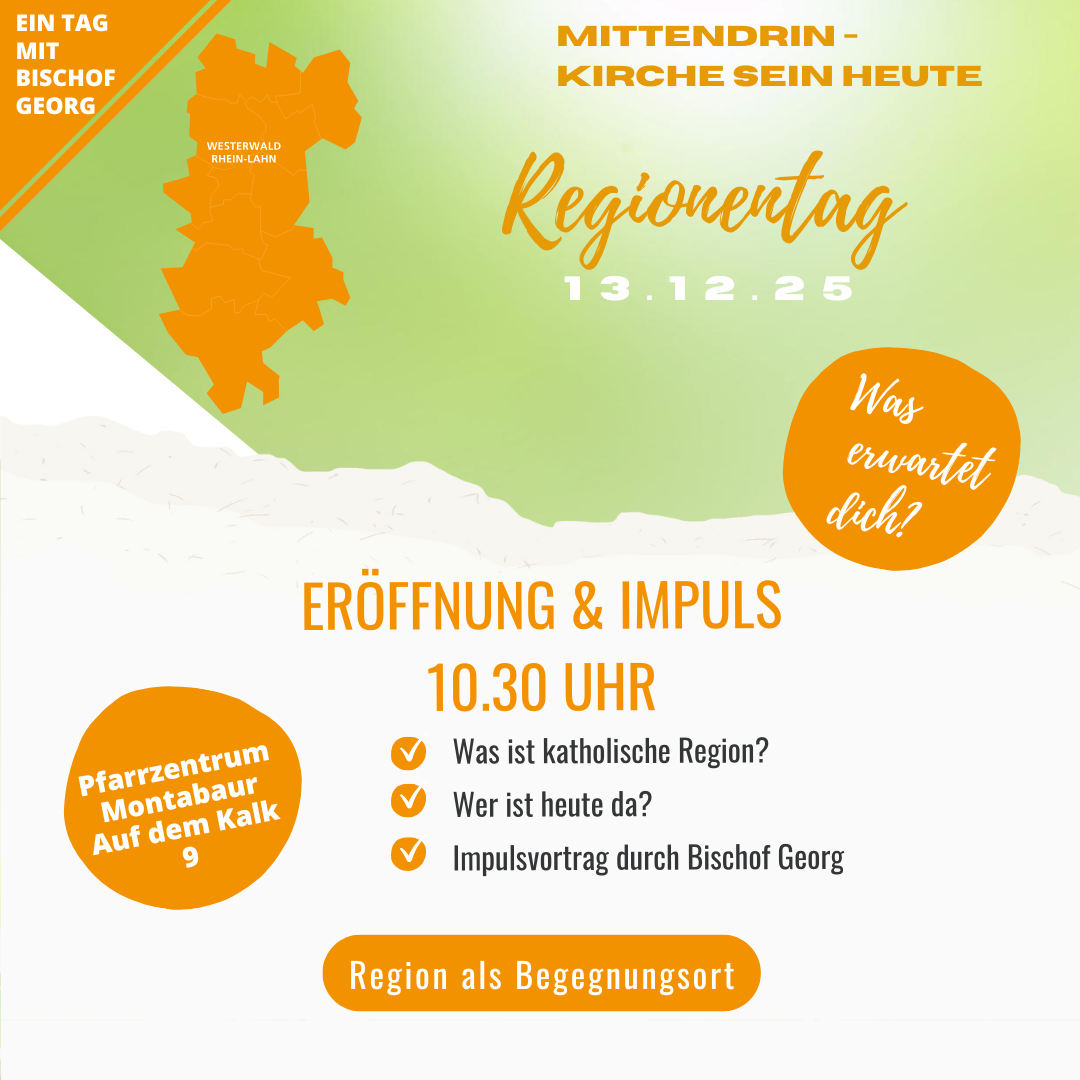 EIN TAG MIT BISCHOF GEORG

WESTERWALD RHEIN-LAHN

MITTENDRIN - KIRCHE SEIN HEUTE

Regionentag

13.12.25

Was erwartet dich?

ERÖFFNUNG & IMPULS
10.30 UHR

Pfarrzentrum Montabaur Auf dem Kalk 9

Was ist katholische Region?
Wer ist heute da?
Impulsvortrag durch Bischof Georg

Region als Begegnungsort